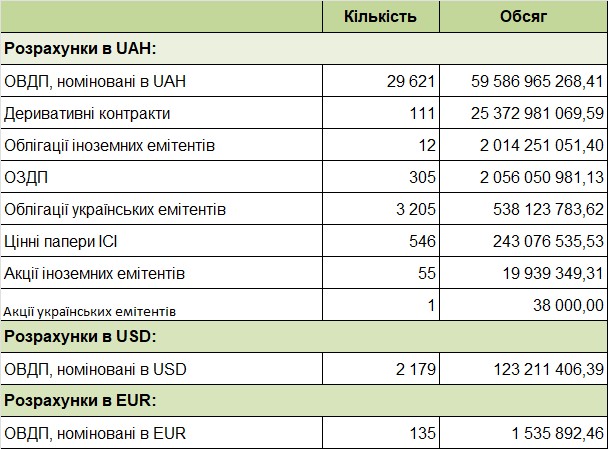 |  | Кількість | Обсяг |
|---|---|---|
| Розрахунки в UAH: | | |
| ОВДП, номіновані в UAH | 29 621 | 59 586 965 268,41 |
| Деривативні контракти | 111 | 25 372 981 069,59 |
| Облігації іноземних емітентів | 12 | 2 014 251 051,40 |
| ОЗДП | 305 | 2 056 050 981,13 |
| Облігації українських емітентів | 3 205 | 538 123 783,62 |
| Цінні папери ІСІ | 546 | 243 076 535,53 |
| Акції іноземних емітентів | 55 | 19 939 349,31 |
| Акції українських емітентів | 1 | 38 000,00 |
| Розрахунки в USD: | | |
| ОВДП, номіновані в USD | 2 179 | 123 211 406,39 |
| Розрахунки в EUR: | | |
| ОВДП, номіновані в EUR | 135 | 1 535 892,46 |